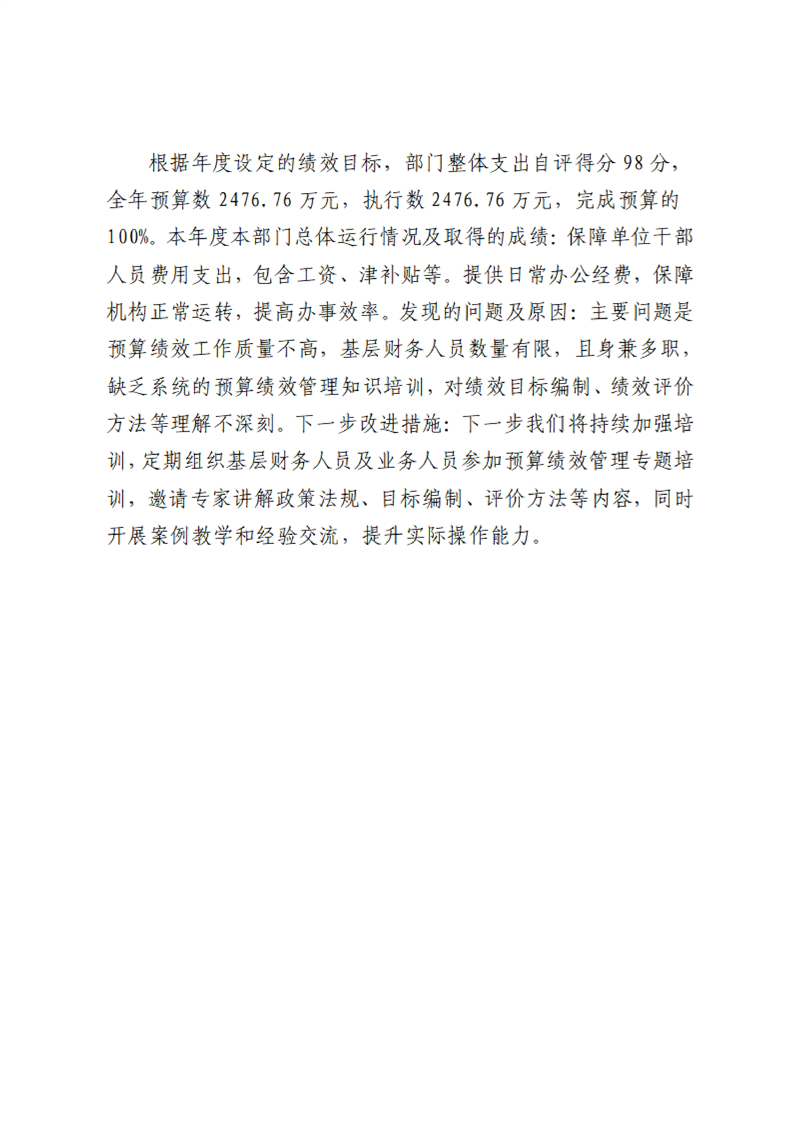 根据年度设定的绩效目标，部门整体支出自评得分 98 分，全年预算数 2476.76 万元，执行数 2476.76 万元，完成预算的 100%。本年度本部门总体运行情况及取得的成绩：保障单位干部人员费用支出，包含工资、津补贴等。提供日常办公经费，保障机构正常运转，提高办事效率。发现的问题及原因：主要问题是预算绩效工作质量不高，基层财务人员数量有限，且身兼多职，缺乏系统的预算绩效管理知识培训，对绩效目标编制、绩效评价方法等理解不深刻。下一步改进措施：下一步我们将持续加强培训，定期组织基层财务人员及业务人员参加预算绩效管理专题培训，邀请专家讲解政策法规、目标编制、评价方法等内容，同时开展案例教学和经验交流，提升实际操作能力。